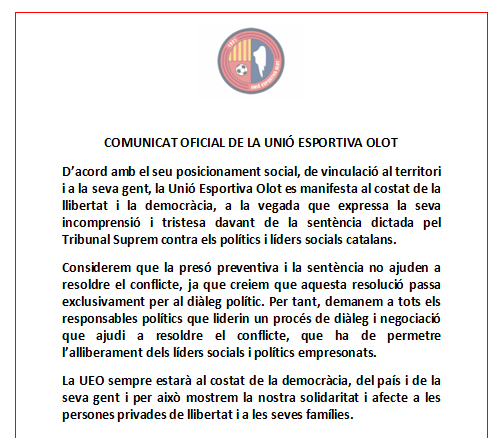 1921
UNIÓ ESPORTIVA OLOT

COMUNICAT OFICIAL DE LA UNIÓ ESPORTIVA OLOT

D'acord amb el seu posicionament social, de vinculació al territori i a la seva gent, la Unió Esportiva Olot es manifesta al costat de la llibertat i la democràcia, a la vegada que expressa la seva incomprensió i tristesa davant de la sentència dictada pel Tribunal Suprem contra els polítics i líders socials catalans.

Considerem que la presó preventiva i la sentència no ajuden a resoldre el conflicte, ja que creiem que aquesta resolució passa exclusivament per al diàleg polític. Per tant, demanem a tots els responsables polítics que liderin un procés de diàleg i negociació que ajudi a resoldre el conflicte, que ha de permetre l'alliberament dels líders socials i polítics empresonats.

La UEO sempre estarà al costat de la democràcia, del país i de la seva gent i per això mostrem la nostra solidaritat i afecte a les persones privades de llibertat i a les seves famílies.